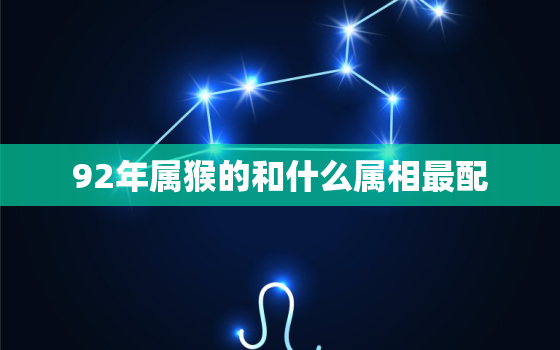 92年属猴的和什么属相最配